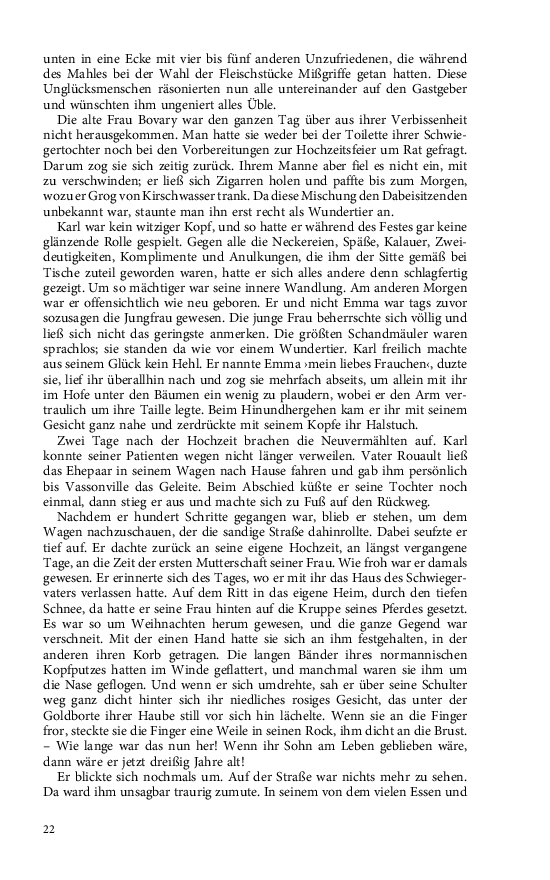 unten in eine Ecke mit vier bis fünf anderen Unzufriedenen, die während des Mahles bei der Wahl der Fleischstücke Mißgriffe getan hatten. Diese Unglücksmenschen räsonierten nun alle untereinander auf den Gastgeber und wünschten ihm ungeniert alles Üble.

Die alte Frau Bovary war den ganzen Tag über aus ihrer Verbissenheit nicht herausgekommen. Man hatte sie weder bei der Toilette ihrer Schwiegertochter noch bei den Vorbereitungen zur Hochzeitsfeier um Rat gefragt. Darum zog sie sich zeitig zurück. Ihrem Manne aber fiel es nicht ein, mit zu verschwinden; er ließ sich Zigarren holen und paffte bis zum Morgen, wozu er Grog von Kirschwasser trank. Da diese Mischung den Dabeisitzenden unbekannt war, staunte man ihn erst recht als Wundertier an.

Karl war kein witziger Kopf, und so hatte er während des Festes gar keine glänzende Rolle gespielt. Gegen alle die Neckereien, Späße, Kalauer, Zweideutigkeiten, Komplimente und Anulkungen, die ihm der Sitte gemäß bei Tische zuteil geworden waren, hatte er sich alles andere denn schlagfertig gezeigt. Um so mächtiger war seine innere Wandlung. Am anderen Morgen war er offensichtlich wie neu geboren. Er und nicht Emma war tags zuvor sozusagen die Jungfrau gewesen. Die junge Frau beherrschte sich völlig und ließ sich nicht das geringste anmerken. Die größten Schandmäuler waren sprachlos; sie standen da wie vor einem Wundertier. Karl freilich machte aus seinem Glück kein Hehl. Er nannte Emma ›mein liebes Frauchen‹, duzte sie, lief ihr überallhin nach und zog sie mehrfach abseits, um allein mit ihr im Hofe unter den Bäumen ein wenig zu plaudern, wobei er den Arm vertraulich um ihre Taille legte. Beim Hinundhergehen kam er ihr mit seinem Gesicht ganz nahe und zerdrückte mit seinem Kopfe ihr Halstuch.

Zwei Tage nach der Hochzeit brachen die Neuvermählten auf. Karl konnte seiner Patienten wegen nicht länger verweilen. Vater Rouault ließ das Ehepaar in seinem Wagen nach Hause fahren und gab ihm persönlich bis Vassonville das Geleite. Beim Abschied küßte er seine Tochter noch einmal, dann stieg er aus und machte sich zu Fuß auf den Rückweg.

Nachdem er hundert Schritte gegangen war, blieb er stehen, um dem Wagen nachzuschauen, der die sandige Straße dahinrollte. Dabei seufzte er tief auf. Er dachte zurück an seine eigene Hochzeit, an längst vergangene Tage, an die Zeit der ersten Mutterschaft seiner Frau. Wie froh war er damals gewesen. Er erinnerte sich des Tages, wo er mit ihr das Haus des Schwiegervaters verlassen hatte. Auf dem Ritt in das eigene Heim, durch den tiefen Schnee, da hatte er seine Frau hinten auf die Kruppe seines Pferdes gesetzt. Es war so um Weihnachten herum gewesen, und die ganze Gegend war verschneit. Mit der einen Hand hatte sie sich an ihm festgehalten, in der anderen ihren Korb getragen. Die langen Bänder ihres normannischen Kopfputzes hatten im Winde geflattert, und manchmal waren sie ihm um die Nase geflogen. Und wenn er sich umdrehte, sah er über seine Schulter weg ganz dicht hinter sich ihr niedliches rosiges Gesicht, das unter der Goldborte ihrer Haube still vor sich hin lächelte. Wenn sie an die Finger fror, steckte sie die Finger eine Weile in seinen Rock, ihm dicht an die Brust. – Wie lange war das nun her! Wenn ihr Sohn am Leben geblieben wäre, dann wäre er jetzt dreißig Jahre alt!

Er blickte sich nochmals um. Auf der Straße war nichts mehr zu sehen. Da ward ihm unsagbar traurig zumute. In seinem von dem vielen Essen und

22